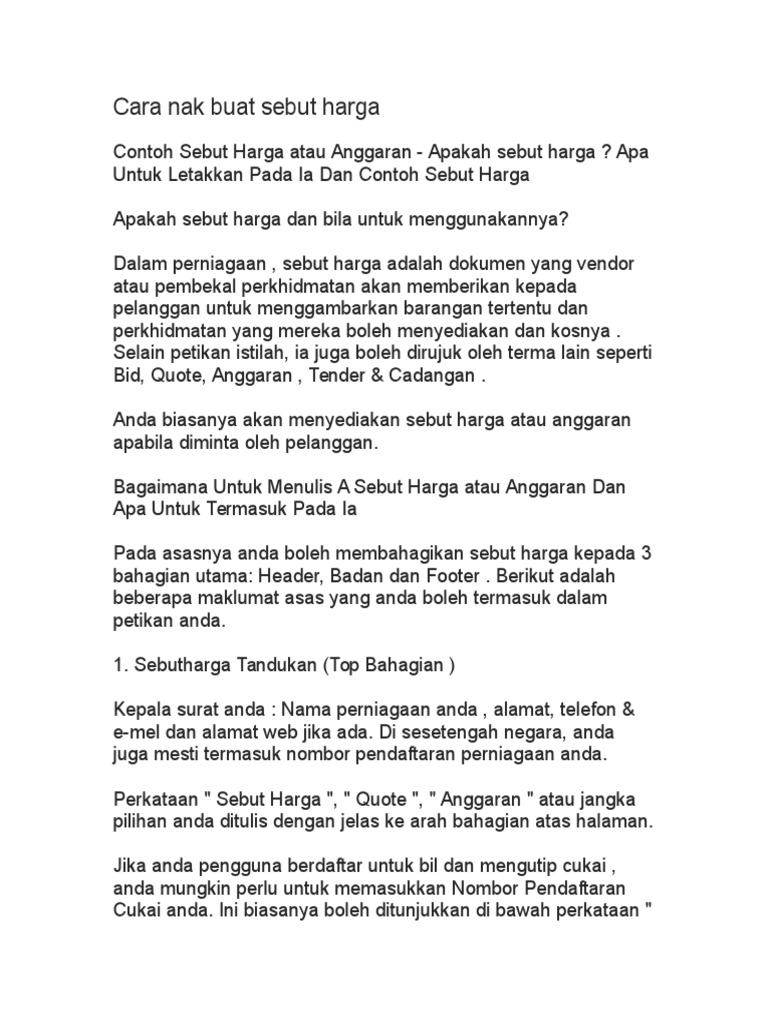 Cara nak buat sebut harga

Contoh Sebut Harga atau Anggaran - Apakah sebut harga ? Apa Untuk Letakkan Pada Ia Dan Contoh Sebut Harga

Apakah sebut harga dan bila untuk menggunakannya?

Dalam perniagaan , sebut harga adalah dokumen yang vendor atau pembekal perkhidmatan akan memberikan kepada pelanggan untuk menggambarkan barangan tertentu dan perkhidmatan yang mereka boleh menyediakan dan kosnya . Selain petikan istilah, ia juga boleh dirujuk oleh terma lain seperti Bid, Quote, Anggaran , Tender & Cadangan .

Anda biasanya akan menyediakan sebut harga atau anggaran apabila diminta oleh pelanggan.

Bagaimana Untuk Menulis A Sebut Harga atau Anggaran Dan Apa Untuk Termasuk Pada Ia

Pada asasnya anda boleh membahagikan sebut harga kepada 3 bahagian utama: Header, Badan dan Footer . Berikut adalah beberapa maklumat asas yang anda boleh termasuk dalam petikan anda.

1. Sebutharga Tandukan (Top Bahagian )

Kepala surat anda : Nama perniagaan anda , alamat, telefon & e-mel dan alamat web jika ada. Di sesetengah negara, anda juga mesti termasuk nombor pendaftaran perniagaan anda.

Perkataan " Sebut Harga ", " Quote ", " Anggaran " atau jangka pilihan anda ditulis dengan jelas ke arah bahagian atas halaman.

Jika anda pengguna berdaftar untuk bil dan mengutip cukai , anda mungkin perlu untuk memasukkan Nombor Pendaftaran Cukai anda. Ini biasanya boleh ditunjukkan di bawah perkataan "